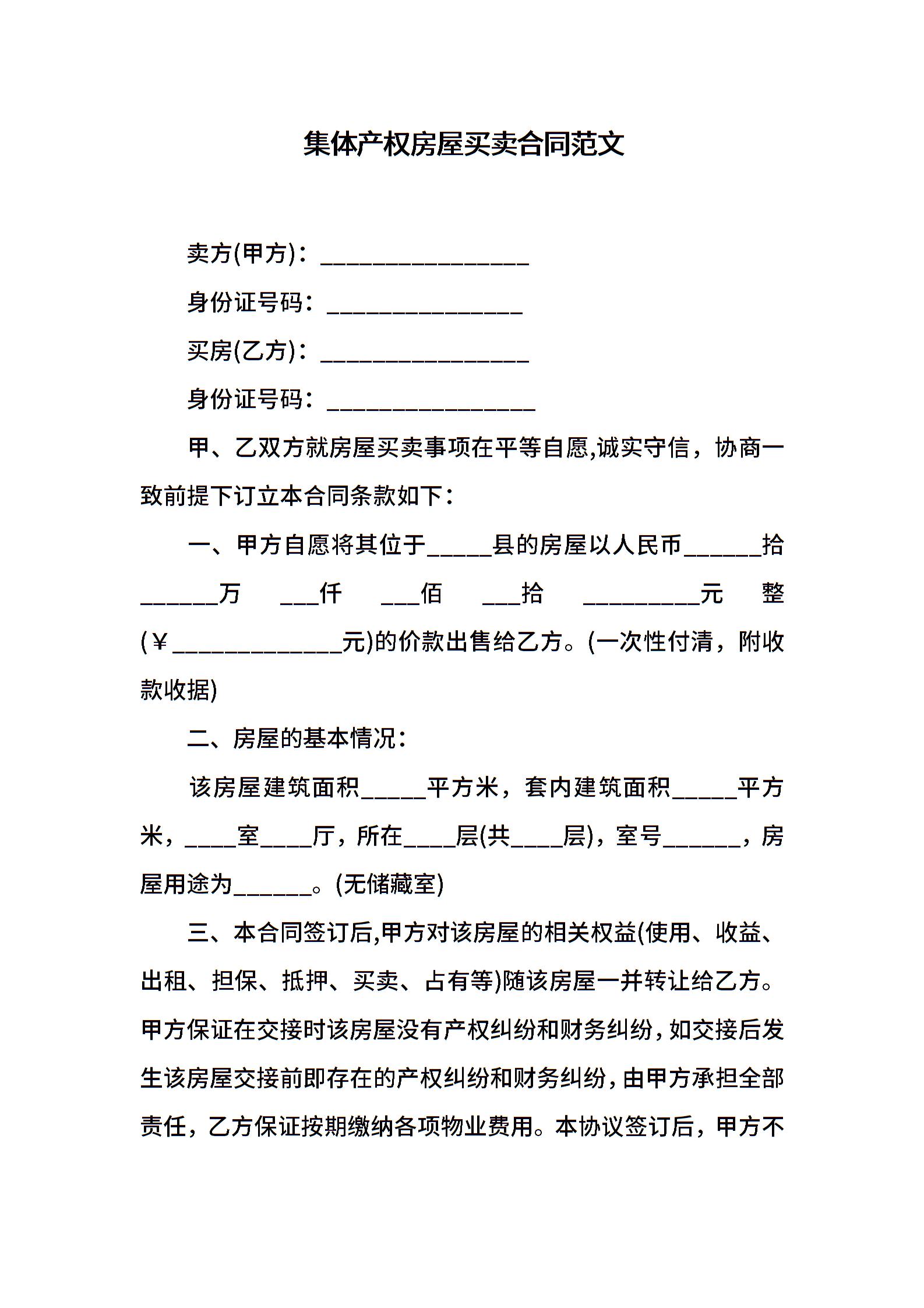 集体产权房屋买卖合同范文

卖方(甲方)：________________

身份证号码：_______________

买房(乙方)：________________

身份证号码：________________

甲、乙双方就房屋买卖事项在平等自愿,诚实守信，协商一致前提下订立本合同条款如下：

一、甲方自愿将其位于_____县的房屋以人民币______拾______万 ___仟 ___佰 ___拾 _________元 整(￥_____________元)的价款出售给乙方。(一次性付清，附收款收据)

二、房屋的基本情况：

该房屋建筑面积_____平方米，套内建筑面积_____平方米，____室____厅，所在____层(共____层)，室号______，房屋用途为______。(无储藏室)

三、本合同签订后,甲方对该房屋的相关权益(使用、收益、出租、担保、抵押、买卖、占有等)随该房屋一并转让给乙方。甲方保证在交接时该房屋没有产权纠纷和财务纠纷，如交接后发生该房屋交接前即存在的产权纠纷和财务纠纷，由甲方承担全部责任，乙方保证按期缴纳各项物业费用。本协议签订后，甲方不